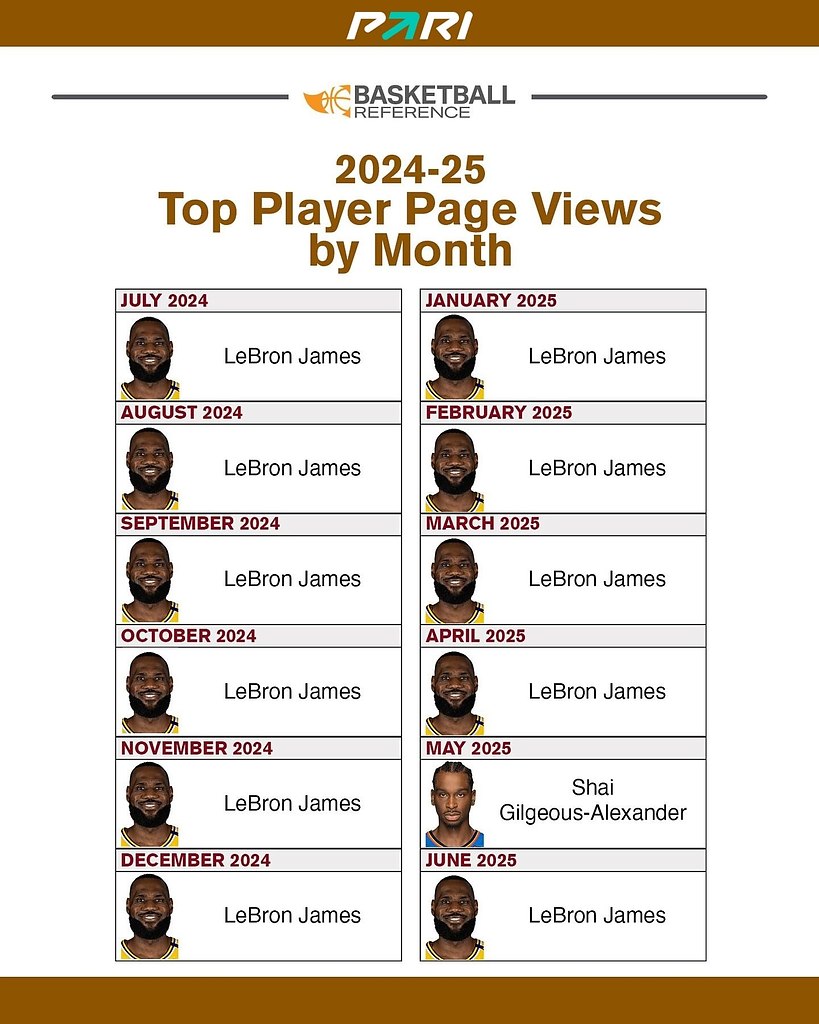 PARI

BASKETBALL REFERENCE

2024-25
Top Player Page Views by Month

JULY 2024
LeBron James

AUGUST 2024
LeBron James

SEPTEMBER 2024
LeBron James

OCTOBER 2024
LeBron James

NOVEMBER 2024
LeBron James

DECEMBER 2024
LeBron James

JANUARY 2025
LeBron James

FEBRUARY 2025
LeBron James

MARCH 2025
LeBron James

APRIL 2025
LeBron James

MAY 2025
Shai Gilgeous-Alexander

JUNE 2025
LeBron James